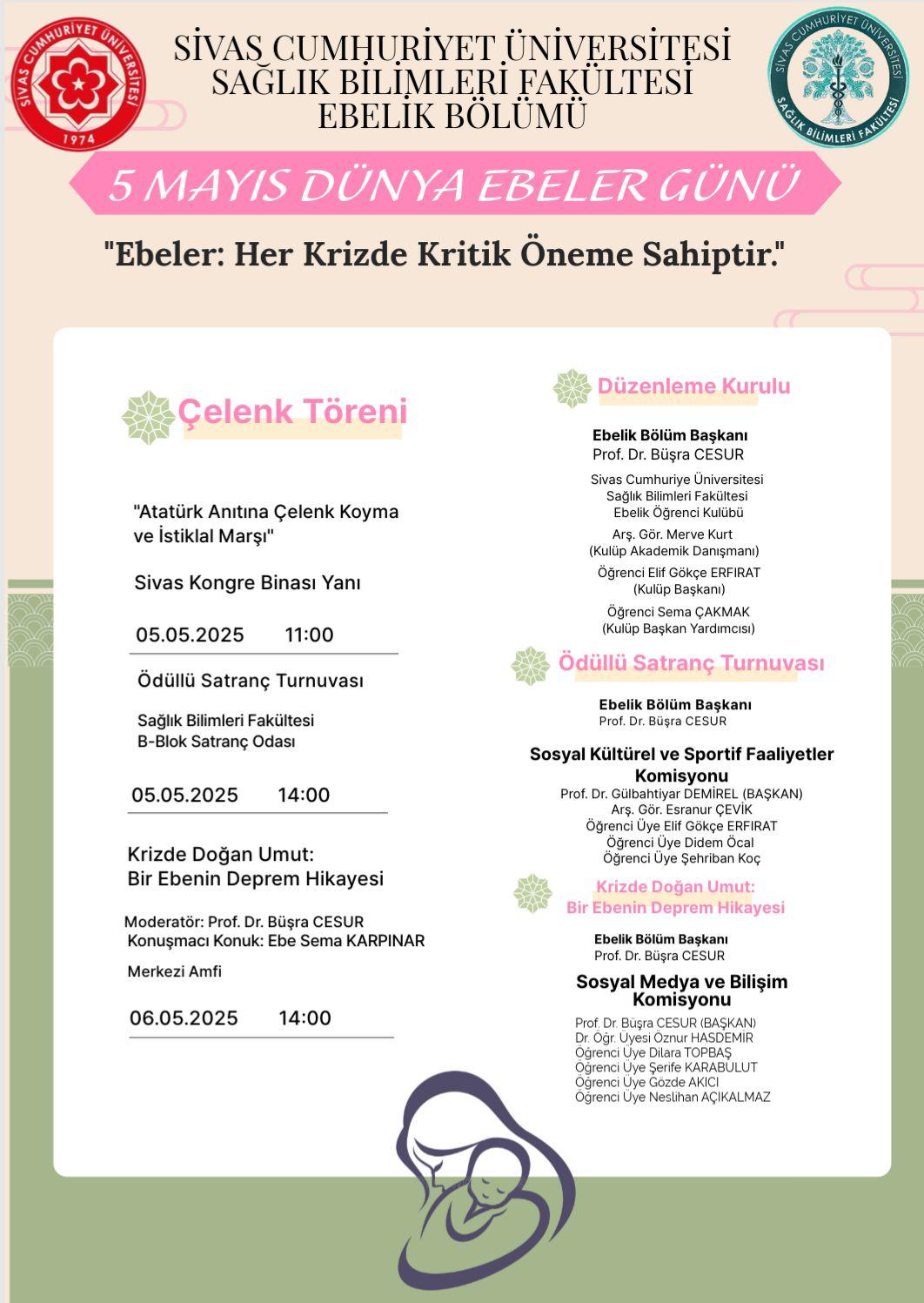 SİVAS CUMHURİYET ÜNİVERSİTESİ
1974

SİVAS CUMHURİYET ÜNİVERSİTESİ
SAĞLIK BİLİMLERİ FAKÜLTESİ
EBELİK BÖLÜMÜ

SİVAS CUMHURİYET ÜNİVERSİTESİ SAĞLIK BİLİMLERİ FAKÜLTESİ

5 MAYIS DÜNYA EBELER GÜNÜ

"Ebeler: Her Krizde Kritik Öneme Sahiptir."

Çelenk Töreni

"Atatürk Anıtına Çelenk Koyma ve İstiklal Marşı"

Sivas Kongre Binası Yanı

05.05.2025 11:00

Ödüllü Satranç Turnuvası

Sağlık Bilimleri Fakültesi
B-Blok Satranç Odası

05.05.2025 14:00

Krizde Doğan Umut:
Bir Ebenin Deprem Hikayesi

Moderatör: Prof. Dr. Büşra CESUR
Konuşmacı Konuk: Ebe Sema KARPINAR

Merkezi Amfi

06.05.2025 14:00

Düzenleme Kurulu

Ebelik Bölüm Başkanı
Prof. Dr. Büşra CESUR

Sivas Cumhuriye Üniversitesi
Sağlık Bilimleri Fakültesi
Ebelik Öğrenci Kulübü

Arş. Gör. Merve Kurt
(Kulüp Akademik Danışmanı)

Öğrenci Elif Gökçe ERFIRAT
(Kulüp Başkanı)

Öğrenci Sema ÇAKMAK
(Kulüp Başkan Yardımcısı)

Ödüllü Satranç Turnuvası

Ebelik Bölüm Başkanı
Prof. Dr. Büşra CESUR

Sosyal Kültürel ve Sportif Faaliyetler Komisyonu
Prof. Dr. Gülbahtiyar DEMİREL (BAŞKAN)
Arş. Gör. Esranur ÇEVİK
Öğrenci Üye Elif Gökçe ERFIRAT
Öğrenci Üye Didem Öcal
Öğrenci Üye Şehriban Koç

Krizde Doğan Umut:
Bir Ebenin Deprem Hikayesi

Ebelik Bölüm Başkanı
Prof. Dr. Büşra CESUR

Sosyal Medya ve Bilişim Komisyonu
Prof. Dr. Büşra CESUR (BAŞKAN)
Dr. Öğr. Üyesi Öznur HASDEMİR
Öğrenci Üye Dilara TOPBAŞ
Öğrenci Üye Şerife KARABULUT
Öğrenci Üye Gözde AKICI
Öğrenci Üye Neslihan AÇIKALMAZ